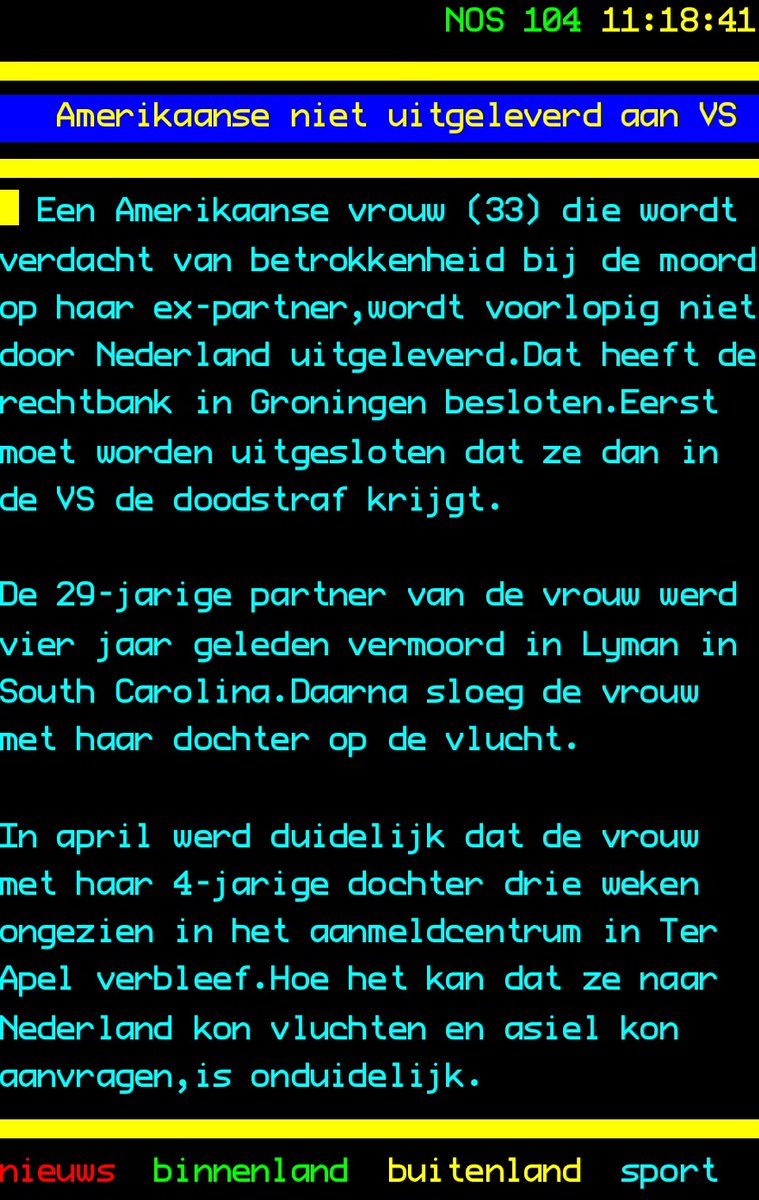 NOS 104 11:18:41

Amerikaanse niet uitgeleverd aan VS

Een Amerikaanse vrouw (33) die wordt verdacht van betrokkenheid bij de moord op haar ex-partner,wordt voorlopig niet door Nederland uitgeleverd.Dat heeft de rechtbank in Groningen besloten.Eerst moet worden uitgesloten dat ze dan in de VS de doodstraf krijgt.

De 29-jarige partner van de vrouw werd vier jaar geleden vermoord in Lyman in South Carolina.Daarna sloeg de vrouw met haar dochter op de vlucht.

In april werd duidelijk dat de vrouw met haar 4-jarige dochter drie weken ongezien in het aanmeldcentrum in Ter Apel verbleef.Hoe het kan dat ze naar Nederland kon vluchten en asiel kon aanvragen,is onduidelijk.

nieuws binnenland buitenland sport